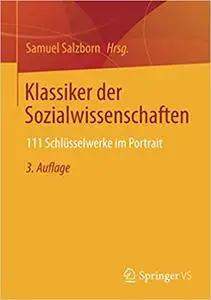 Samuel Salzborn Hrsg.

Klassiker der Sozialwissenschaften

111 Schlüsselwerke im Portrait

3. Auflage

Springer VS